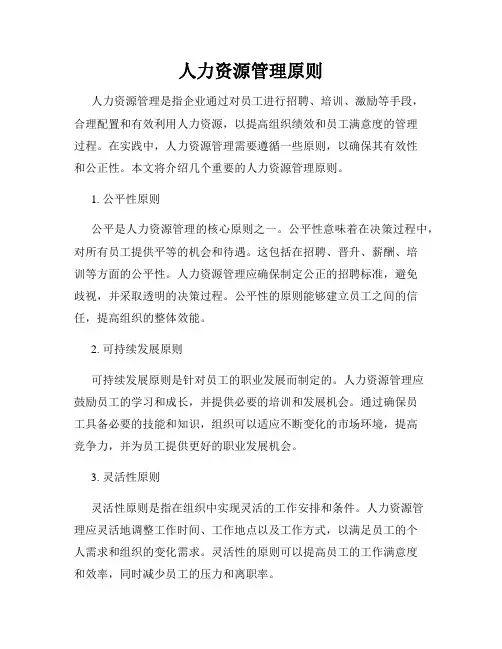 人力资源管理原则

人力资源管理是指企业通过对员工进行招聘、培训、激励等手段，合理配置和有效利用人力资源，以提高组织绩效和员工满意度的管理过程。在实践中，人力资源管理需要遵循一些原则，以确保其有效性和公正性。本文将介绍几个重要的人力资源管理原则。

1. 公平性原则

公平是人力资源管理的核心原则之一。公平性意味着在决策过程中，对所有员工提供平等的机会和待遇。这包括在招聘、晋升、薪酬、培训等方面的公平性。人力资源管理应确保制定公正的招聘标准，避免歧视，并采取透明的决策过程。公平性的原则能够建立员工之间的信任，提高组织的整体效能。

2. 可持续发展原则

可持续发展原则是针对员工的职业发展而制定的。人力资源管理应鼓励员工的学习和成长，并提供必要的培训和发展机会。通过确保员工具备必要的技能和知识，组织可以适应不断变化的市场环境，提高竞争力，并为员工提供更好的职业发展机会。

3. 灵活性原则

灵活性原则是指在组织中实现灵活的工作安排和条件。人力资源管理应灵活地调整工作时间、工作地点以及工作方式，以满足员工的个人需求和组织的变化需求。灵活性的原则可以提高员工的工作满意度和效率，同时减少员工的压力和离职率。